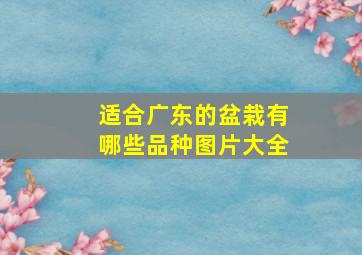 适合广东的盆栽有哪些品种图片大全